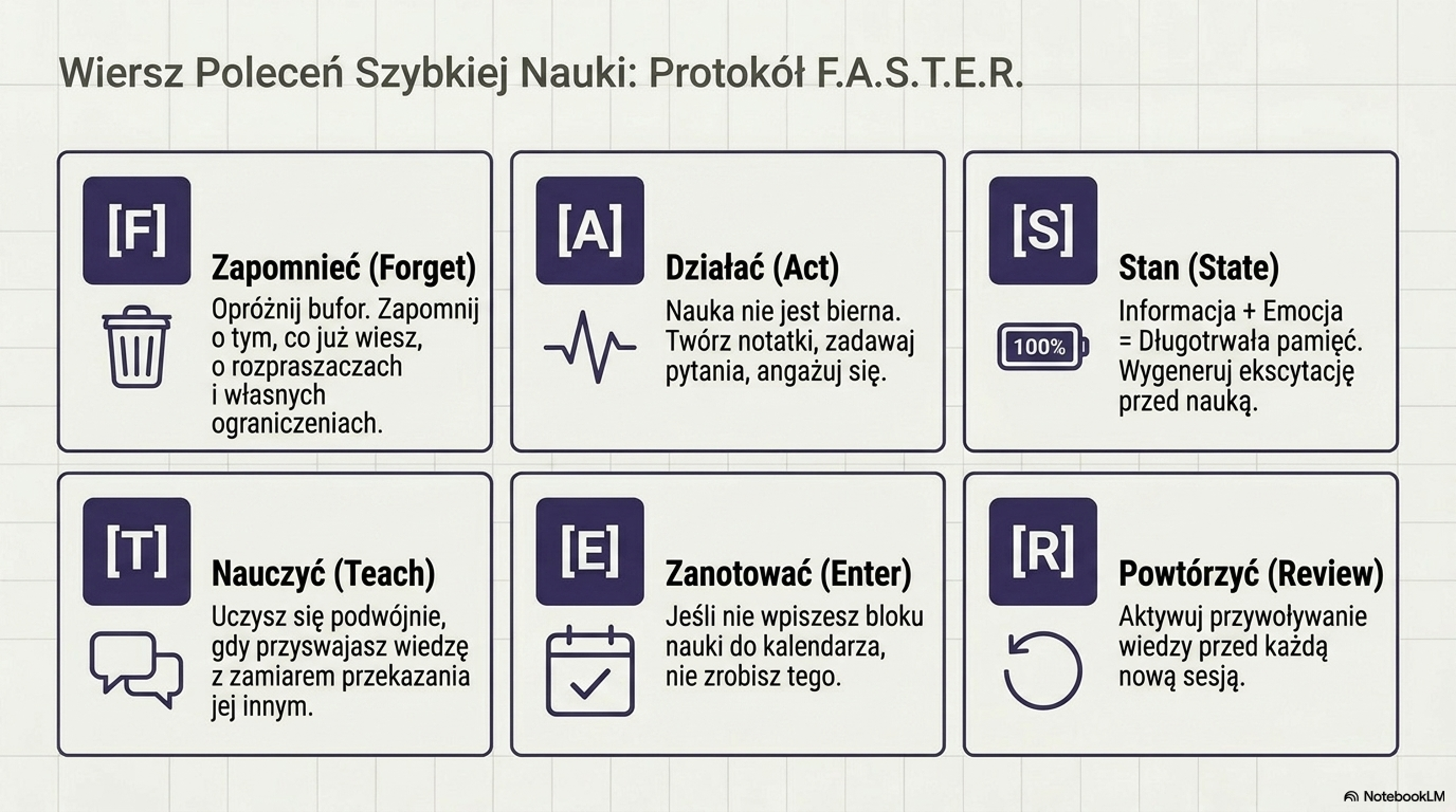 Wiersz Poleceń Szybkiej Nauki: Protokół F.A.S.T.E.R.

[F]

Zapomnieć (Forget)

Opróżnij bufor. Zapomnij o tym, co już wiesz, o rozpraszaczach i własnych ograniczeniach.

[A]

Działać (Act)

Nauka nie jest bierna. Twórz notatki, zadawaj pytania, angażuj się.

[S]

Stan (State)

100%

Informacja + Emocja = Długotrwała pamięć. Wygeneruj ekscytację przed nauką.

[T]

Nauczyć (Teach)

Uczysz się podwójnie, gdy przyswajasz wiedzę z zamiarem przekazania jej innym.

[E]

Zanotować (Enter)

Jeśli nie wpiszesz bloku nauki do kalendarza, nie zrobisz tego.

[R]

Powtórzyć (Review)

Aktywuj przywoływanie wiedzy przed każdą nową sesją.

NotebookLM